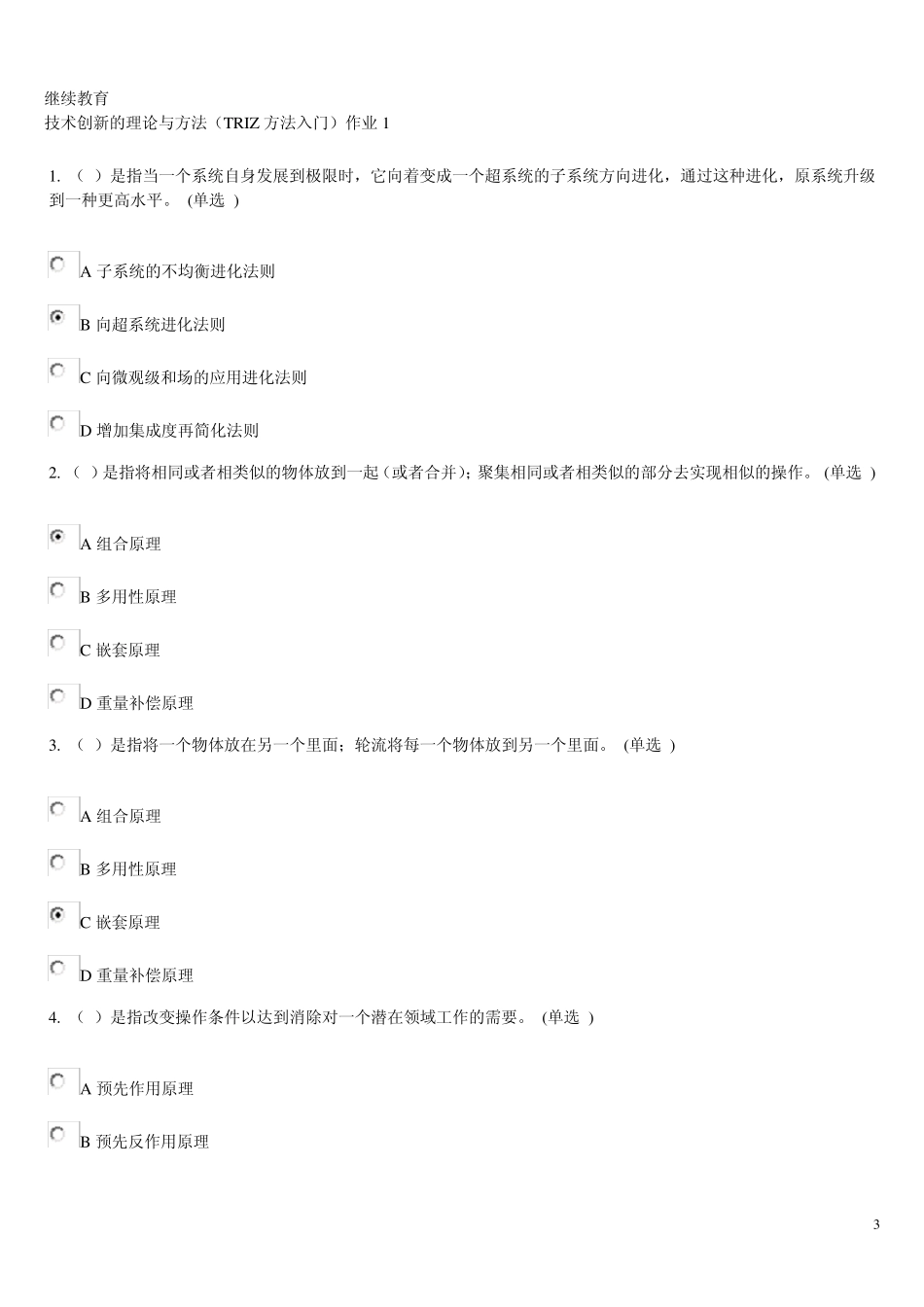 继续教育
技术创新的理论与方法（TRIZ 方法入门）作业 1

1. （ ）是指当一个系统自身发展到极限时，它向着变成一个超系统的子系统方向进化，通过这种进化，原系统升级到一种更高水平。 (单选 )

A 子系统的不均衡进化法则

B 向超系统进化法则

C 向微观级和场的应用进化法则

D 增加集成度再简化法则

2. （ ）是指将相同或者相类似的物体放到一起（或者合并）；聚集相同或者相类似的部分去实现相似的操作。 (单选 )

A 组合原理

B 多用性原理

C 嵌套原理

D 重量补偿原理

3. （ ）是指将一个物体放在另一个里面；轮流将每一个物体放到另一个里面。 (单选 )

A 组合原理

B 多用性原理

C 嵌套原理

D 重量补偿原理

4. （ ）是指改变操作条件以达到消除对一个潜在领域工作的需要。 (单选 )

A 预先作用原理

B 预先反作用原理

3